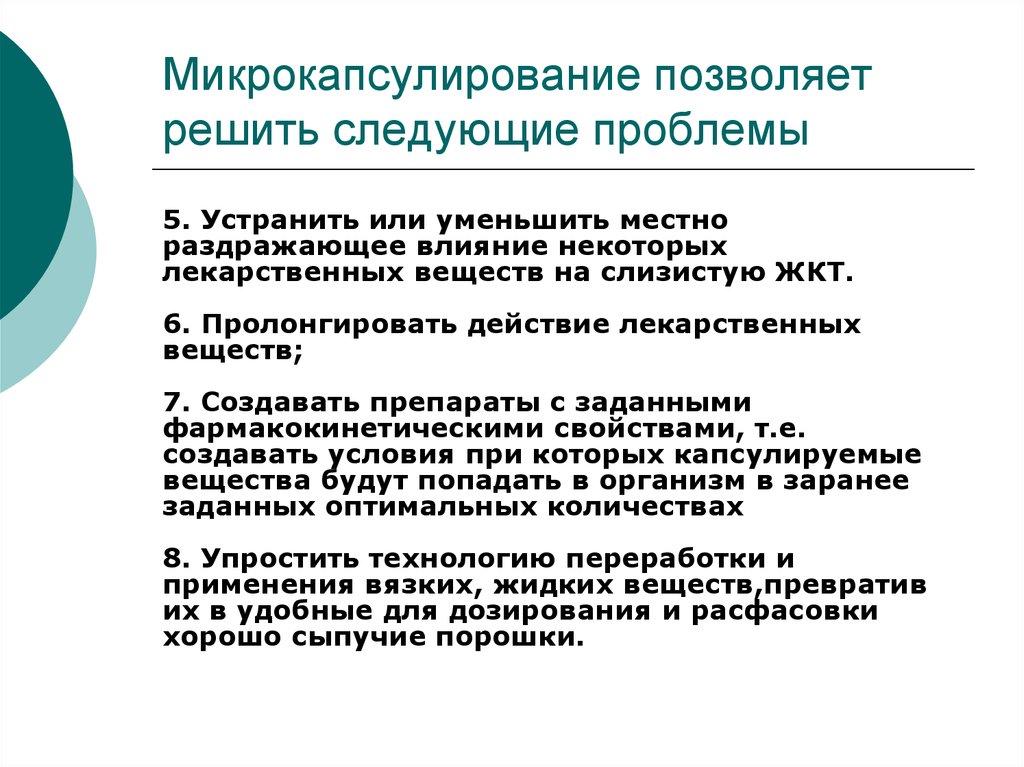 Микрокапсулирование позволяет решить следующие проблемы

5. Устранить или уменьшить местно раздражающее влияние некоторых лекарственных веществ на слизистую ЖКТ.

6. Пролонгировать действие лекарственных веществ;

7. Создавать препараты с заданными фармакокинетическими свойствами, т.е. создавать условия при которых капсулируемые вещества будут попадать в организм в заранее заданных оптимальных количествах

8. Упростить технологию переработки и применения вязких, жидких веществ,превратив их в удобные для дозирования и расфасовки хорошо сыпучие порошки.